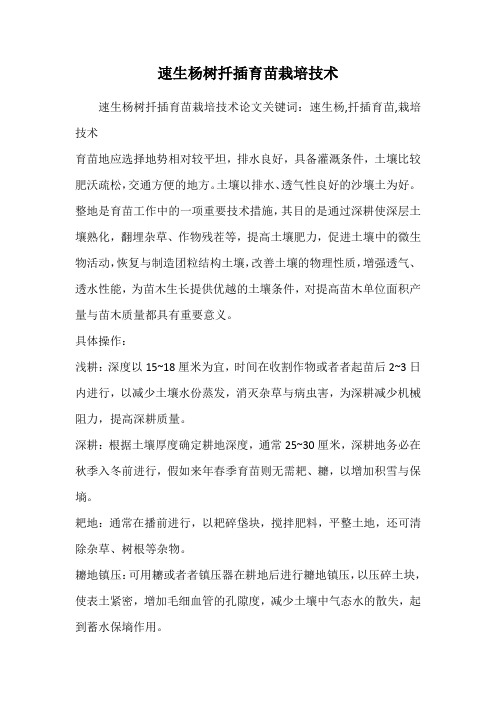 速生杨树扦插育苗栽培技术

速生杨树扦插育苗栽培技术论文关键词：速生杨,扦插育苗,栽培技术

育苗地应选择地势相对较平坦，排水良好，具备灌溉条件，土壤比较肥沃疏松，交通方便的地方。土壤以排水、透气性良好的沙壤土为好。

整地是育苗工作中的一项重要技术措施，其目的是通过深耕使深层土壤熟化，翻埋杂草、作物残茬等，提高土壤肥力，促进土壤中的微生物活动，恢复与制造团粒结构土壤，改善土壤的物理性质，增强透气、透水性能，为苗木生长提供优越的土壤条件，对提高苗木单位面积产量与苗木质量都具有重要意义。

具体操作：

浅耕：深度以 15~18 厘米为宜，时间在收割作物或者者起苗后 2~3 日内进行，以减少土壤水份蒸发，消灭杂草与病虫害，为深耕减少机械阻力，提高深耕质量。

深耕：根据土壤厚度确定耕地深度，通常 25~30 厘米，深耕地务必在秋季入冬前进行，假如来年春季育苗则无需耙、耱，以增加积雪与保墒。

耙地：通常在播前进行，以耙碎垡块，搅拌肥料，平整土地，还可清除杂草、树根等杂物。

耱地镇压：可用耱或者者镇压器在耕地后进行耱地镇压，以压碎土块，使表土紧密，增加毛细血管的孔隙度，减少土壤中气态水的散失，起到蓄水保墒作用。